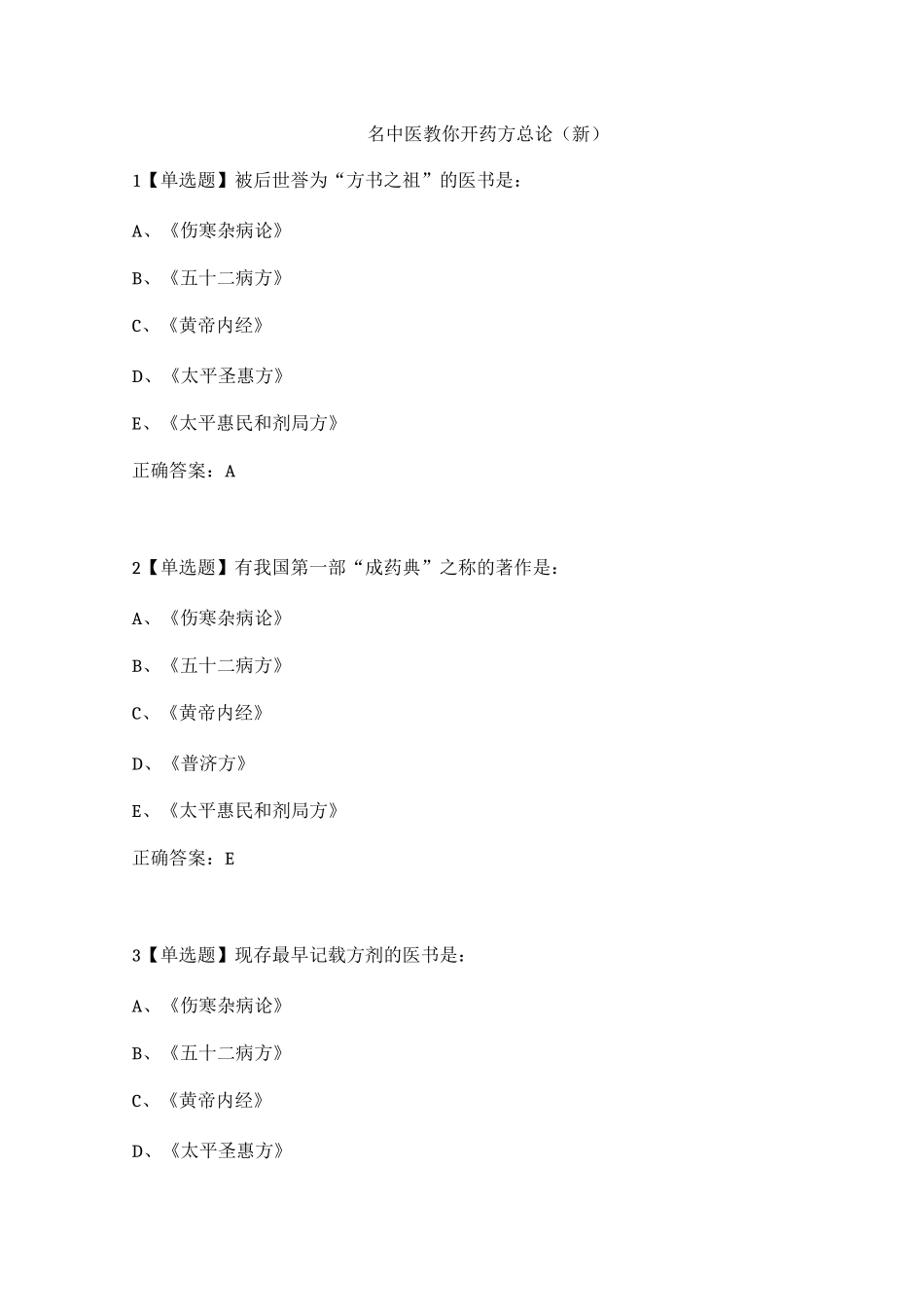 名中医教你开药方总论（新）

1【单选题】被后世誉为“方书之祖”的医书是：

A、《伤寒杂病论》

B、《五十二病方》

C、《黄帝内经》

D、《太平圣惠方》

E、《太平惠民和剂局方》

正确答案：A

2【单选题】有我国第一部“成药典”之称的著作是：

A、《伤寒杂病论》

B、《五十二病方》

C、《黄帝内经》

D、《普济方》

E、《太平惠民和剂局方》

正确答案：E

3【单选题】现存最早记载方剂的医书是：

A、《伤寒杂病论》

B、《五十二病方》

C、《黄帝内经》

D、《太平圣惠方》